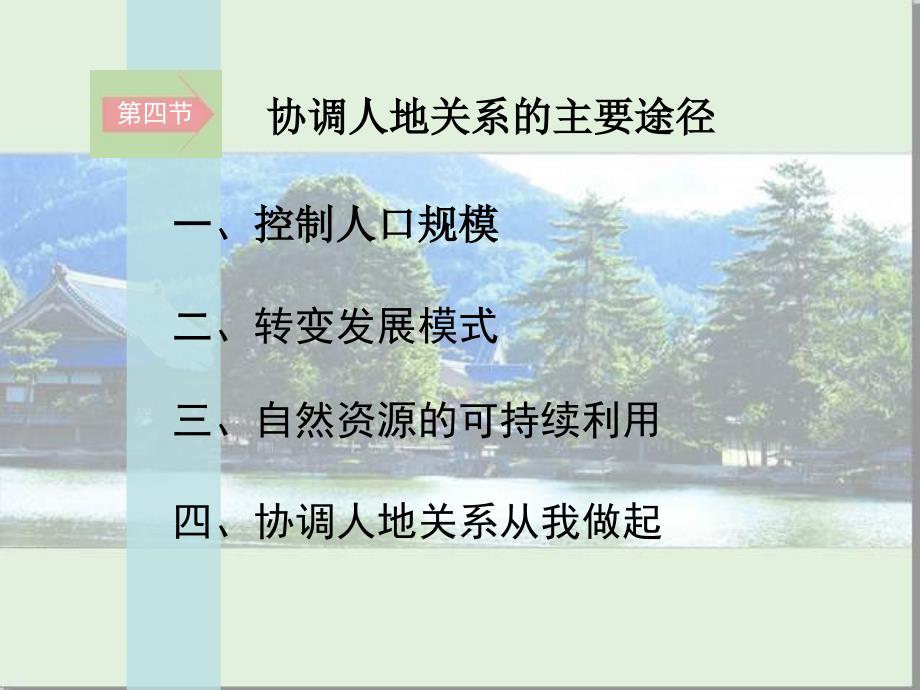 第四节

协调人地关系的主要途径

一、控制人口规模

二、转变发展模式

三、自然资源的可持续利用

四、协调人地关系从我做起